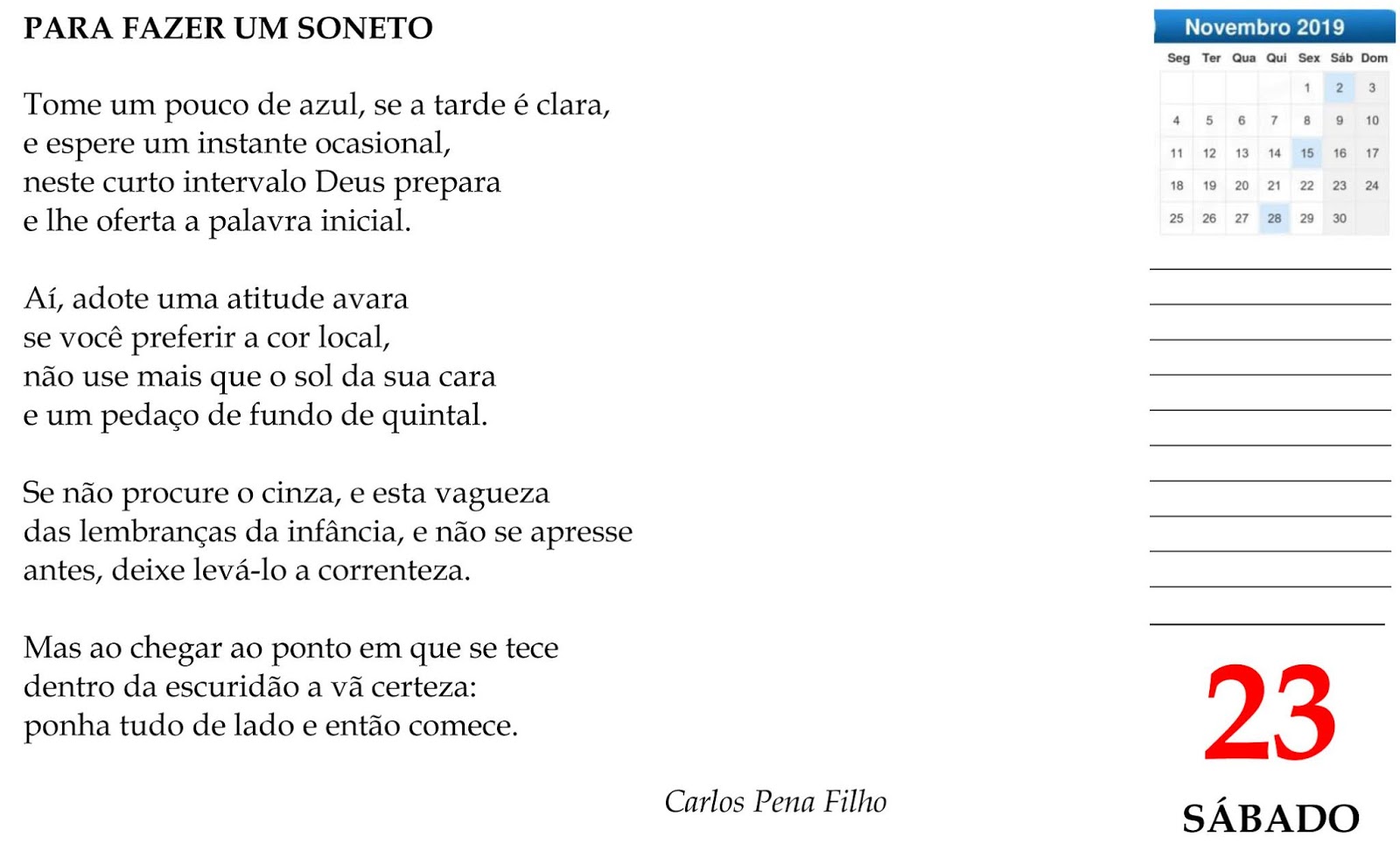 PARA FAZER UM SONETO

Tome um pouco de azul, se a tarde é clara,
e espere um instante ocasional,
neste curto intervalo Deus prepara
e lhe oferta a palavra inicial.

Aí, adote uma atitude avara
se você preferir a cor local,
não use mais que o sol da sua cara
e um pedaço de fundo de quintal.

Se não procure o cinza, e esta vagueza
das lembranças da infância, e não se apresse
antes, deixe levá-lo a correnteza.

Mas ao chegar ao ponto em que se tece
dentro da escuridão a vã certeza:
ponha tudo de lado e então comece.

Carlos Pena Filho

Novembro 2019

| Seg | Ter | Qua | Qui | Sex | Sáb | Dom |
|---|---|---|---|---|---|---|
| | | | | 1 | 2 | 3 |
| 4 | 5 | 6 | 7 | 8 | 9 | 10 |
| 11 | 12 | 13 | 14 | 15 | 16 | 17 |
| 18 | 19 | 20 | 21 | 22 | 23 | 24 |
| 25 | 26 | 27 | 28 | 29 | 30 | |

23

SÁBADO